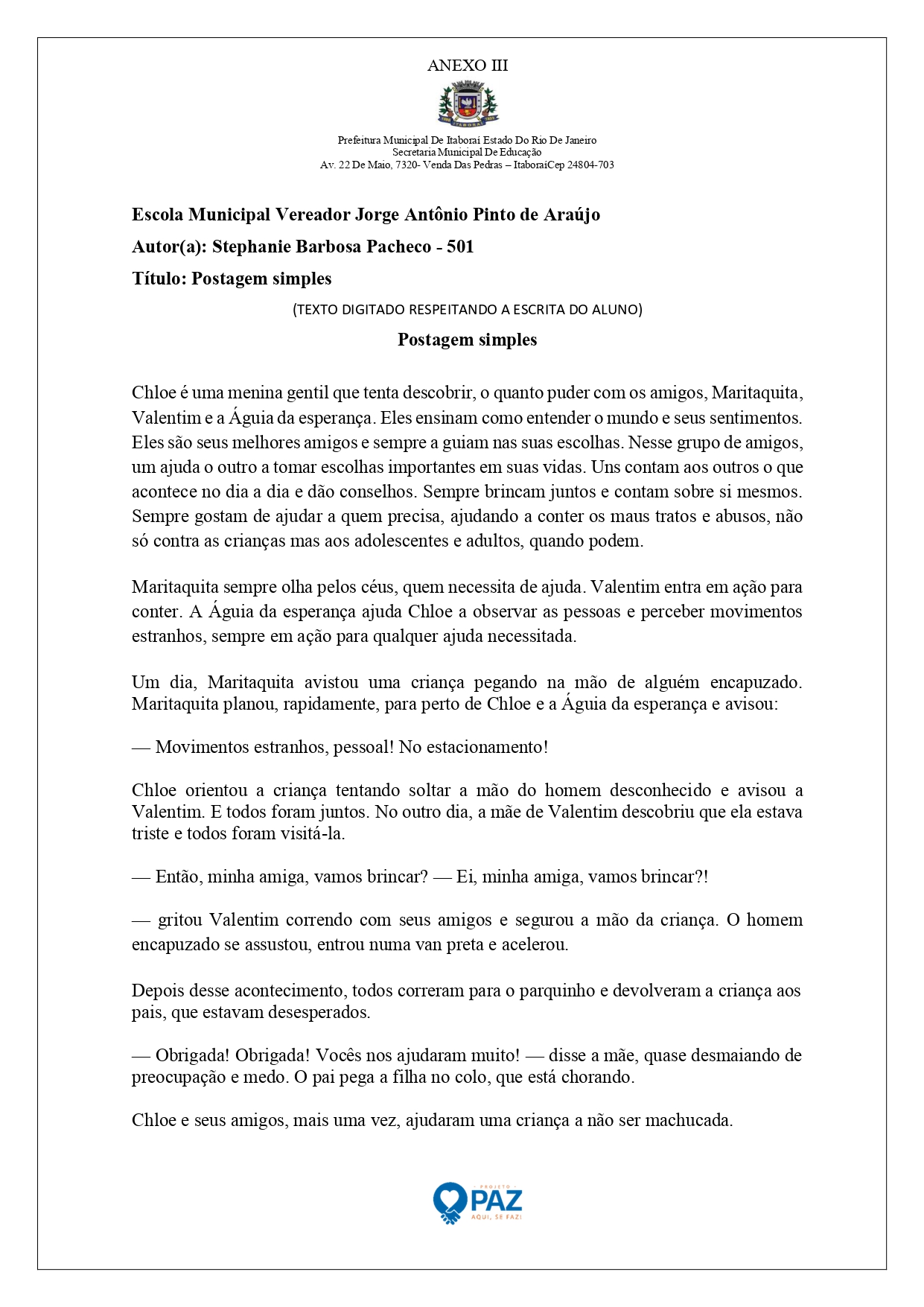 ANEXO III

Prefeitura Municipal De Itaboraí Estado Do Rio De Janeiro
Secretaria Municipal De Educação
Av. 22 De Maio, 7320- Venda Das Pedras – ItaboraíCep 24804-703

Escola Municipal Vereador Jorge Antônio Pinto de Araújo

Autor(a): Stephanie Barbosa Pacheco - 501

Título: Postagem simples

(TEXTO DIGITADO RESPEITANDO A ESCRITA DO ALUNO)

Postagem simples

Chloe é uma menina gentil que tenta descobrir, o quanto puder com os amigos, Maritaquita, Valentim e a Águia da esperança. Eles ensinam como entender o mundo e seus sentimentos. Eles são seus melhores amigos e sempre a guiam nas suas escolhas. Nesse grupo de amigos, um ajuda o outro a tomar escolhas importantes em suas vidas. Uns contam aos outros o que acontece no dia a dia e dão conselhos. Sempre brincam juntos e contam sobre si mesmos. Sempre gostam de ajudar a quem precisa, ajudando a conter os maus tratos e abusos, não só contra as crianças mas aos adolescentes e adultos, quando podem.

Maritaquita sempre olha pelos céus, quem necessita de ajuda. Valentim entra em ação para conter. A Águia da esperança ajuda Chloe a observar as pessoas e perceber movimentos estranhos, sempre em ação para qualquer ajuda necessitada.

Um dia, Maritaquita avistou uma criança pegando na mão de alguém encapuzado. Maritaquita planou, rapidamente, para perto de Chloe e a Águia da esperança e avisou:

— Movimentos estranhos, pessoal! No estacionamento!

Chloe orientou a criança tentando soltar a mão do homem desconhecido e avisou a Valentim. E todos foram juntos. No outro dia, a mãe de Valentim descobriu que ela estava triste e todos foram visitá-la.

— Então, minha amiga, vamos brincar? — Ei, minha amiga, vamos brincar?!

— gritou Valentim correndo com seus amigos e segurou a mão da criança. O homem encapuzado se assustou, entrou numa van preta e acelerou.

Depois desse acontecimento, todos correram para o parquinho e devolveram a criança aos pais, que estavam desesperados.

— Obrigada! Obrigada! Vocês nos ajudaram muito! — disse a mãe, quase desmaiando de preocupação e medo. O pai pega a filha no colo, que está chorando.

Chloe e seus amigos, mais uma vez, ajudaram uma criança a não ser machucada.

PROJETO
PAZ
AQUI, SE FAZ!